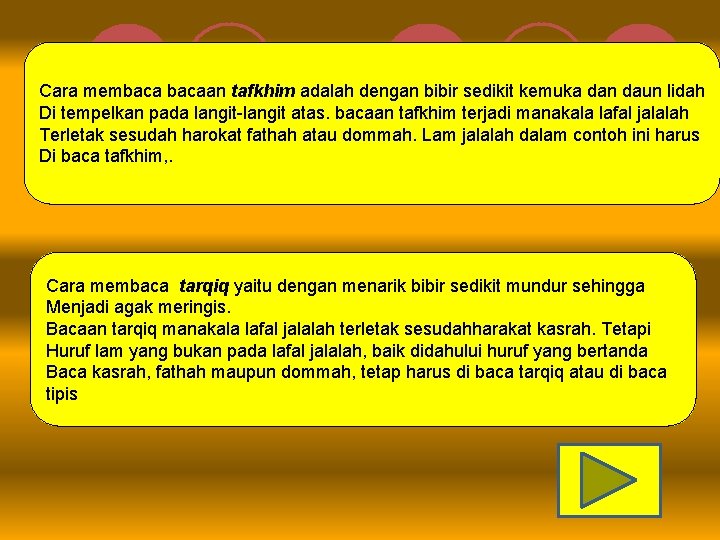 Cara membaca bacaan tafkhim adalah dengan bibir sedikit kemuka dan daun lidah Di tempelkan pada langit-langit atas. bacaan tafkhim terjadi manakala lafal jalalah Terletak sesudah harokat fathah atau dommah. Lam jalalah dalam contoh ini harus Di baca tafkhim,.

Cara membaca tarqiq yaitu dengan menarik bibir sedikit mundur sehingga Menjadi agak meringis.
Bacaan tarqiq manakala lafal jalalah terletak sesudahharakat kasrah. Tetapi Huruf lam yang bukan pada lafal jalalah, baik didahului huruf yang bertanda Baca kasrah, fathah maupun dommah, tetap harus di baca tarqiq atau di baca tipis